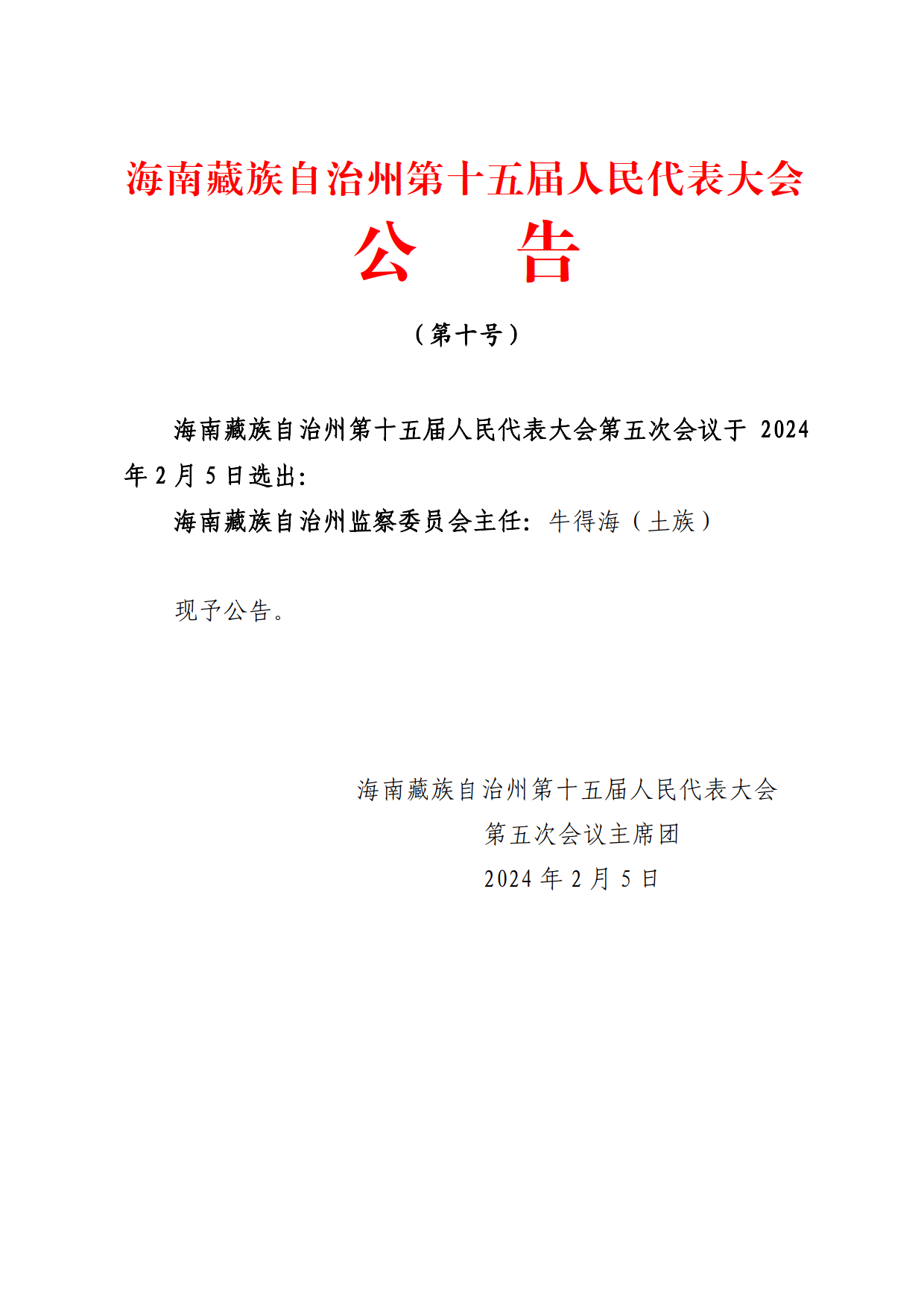 海南藏族自治州第十五届人民代表大会

公　告

（第十号）

海南藏族自治州第十五届人民代表大会第五次会议于 2024 年 2 月 5 日选出：

海南藏族自治州监察委员会主任：牛得海（土族）

现予公告。

海南藏族自治州第十五届人民代表大会
第五次会议主席团
2024 年 2 月 5 日